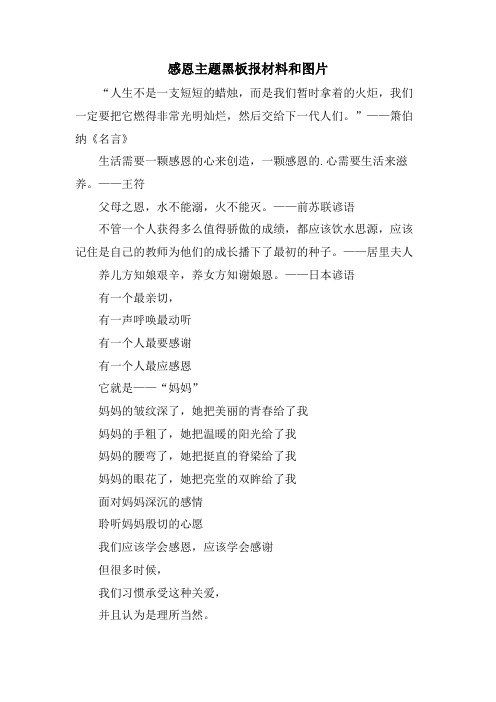 感恩主题黑板报材料和图片

“人生不是一支短短的蜡烛，而是我们暂时拿着的火炬，我们一定要把它燃得非常光明灿烂，然后交给下一代人们。”——萧伯纳《名言》

生活需要一颗感恩的心来创造，一颗感恩的.心需要生活来滋养。——王符

父母之恩，水不能溺，火不能灭。——前苏联谚语

不管一个人获得多么值得骄傲的成绩，都应该饮水思源，应该记住是自己的教师为他们的成长播下了最初的种子。——居里夫人

养儿方知娘艰辛，养女方知谢娘恩。——日本谚语

有一个最亲切，

有一声呼唤最动听

有一个人最要感谢

有一个人最应感恩

它就是——“妈妈”

妈妈的皱纹深了，她把美丽的青春给了我

妈妈的手粗了，她把温暖的阳光给了我

妈妈的腰弯了，她把挺直的脊梁给了我

妈妈的眼花了，她把亮堂的双眸给了我

面对妈妈深沉的感情

聆听妈妈殷切的心愿

我们应该学会感恩，应该学会感谢

但很多时候，

我们习惯承受这种关爱，

并且认为是理所当然。